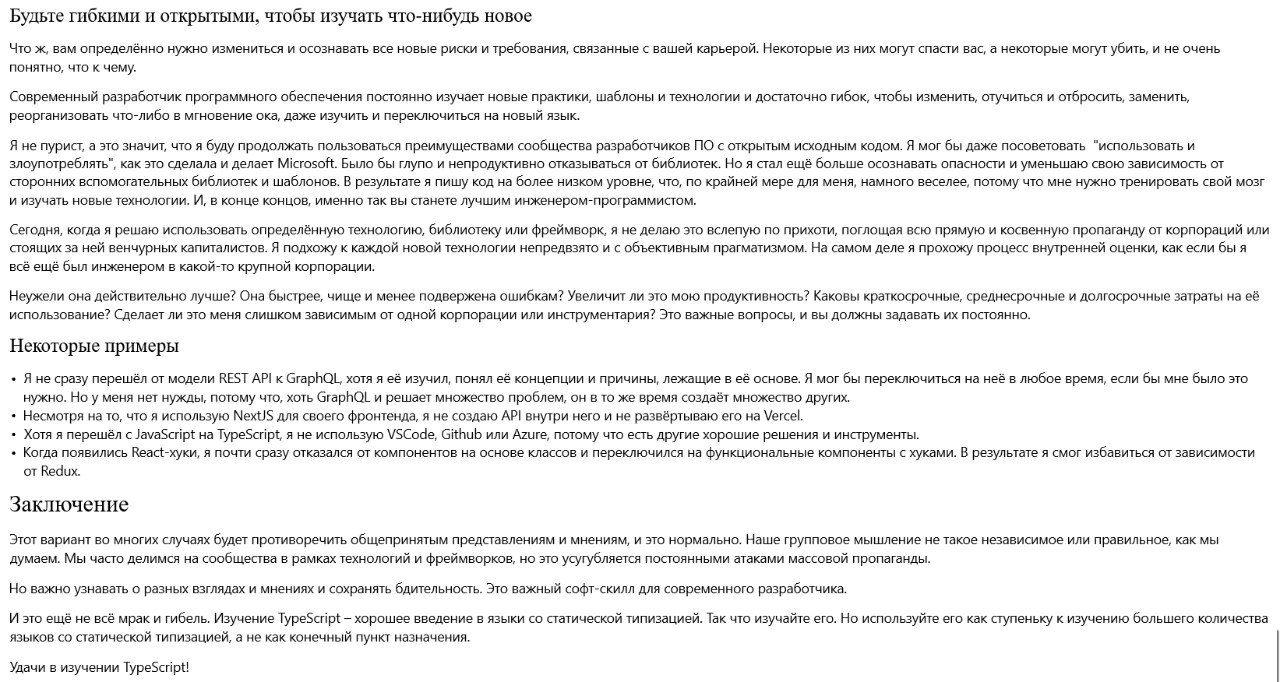 Будьте гибкими и открытыми, чтобы изучать что-нибудь новое

Что ж, вам определённо нужно измениться и осознавать все новые риски и требования, связанные с вашей карьерой. Некоторые из них могут спасти вас, а некоторые могут убить, и не очень понятно, что к чему.

Современный разработчик программного обеспечения постоянно изучает новые практики, шаблоны и технологии и достаточно гибок, чтобы изменить, отучиться и отбросить, заменить, реорганизовать что-либо в мгновение ока, даже изучить и переключиться на новый язык.

Я не пурист, а это значит, что я буду продолжать пользоваться преимуществами сообщества разработчиков ПО с открытым исходным кодом. Я мог бы даже посоветовать "использовать и злоупотреблять", как это сделала и делает Microsoft. Было бы глупо и непродуктивно отказываться от библиотек. Но я стал ещё больше осознавать опасности и уменьшаю свою зависимость от сторонних вспомогательных библиотек и шаблонов. В результате я пишу код на более низком уровне, что, по крайней мере для меня, намного веселее, потому что мне нужно тренировать свой мозг и изучать новые технологии. И, в конце концов, именно так вы станете лучшим инженером-программистом.

Сегодня, когда я решаю использовать определённую технологию, библиотеку или фреймворк, я не делаю это вслепую по прихоти, поглощая всю прямую и косвенную пропаганду от корпораций или стоящих за ней венчурных капиталистов. Я подхожу к каждой новой технологии непредвзято и с объективным прагматизмом. На самом деле я прохожу процесс внутренней оценки, как если бы я всё ещё был инженером в какой-то крупной корпорации.

Неужели она действительно лучше? Она быстрее, чище и менее подвержена ошибкам? Увеличит ли это мою продуктивность? Каковы краткосрочные, среднесрочные и долгосрочные затраты на её использование? Сделает ли это меня слишком зависимым от одной корпорации или инструментария? Это важные вопросы, и вы должны задавать их постоянно.

Некоторые примеры

• Я не сразу перешёл от модели REST API к GraphQL, хотя я её изучил, понял её концепции и причины, лежащие в её основе. Я мог бы переключиться на неё в любое время, если бы мне было это нужно. Но у меня нет нужды, потому что, хоть GraphQL и решает множество проблем, он в то же время создаёт множество других.
• Несмотря на то, что я использую NextJS для своего фронтенда, я не создаю API внутри него и не развёртываю его на Vercel.
• Хотя я перешёл с JavaScript на TypeScript, я не использую VSCode, Github или Azure, потому что есть другие хорошие решения и инструменты.
• Когда появились React-хуки, я почти сразу отказался от компонентов на основе классов и переключился на функциональные компоненты с хуками. В результате я смог избавиться от зависимости от Redux.

Заключение

Этот вариант во многих случаях будет противоречить общепринятым представлениям и мнениям, и это нормально. Наше групповое мышление не такое независимое или правильное, как мы думаем. Мы часто делимся на сообщества в рамках технологий и фреймворков, но это усугубляется постоянными атаками массовой пропаганды.

Но важно узнавать о разных взглядах и мнениях и сохранять бдительность. Это важный софт-скилл для современного разработчика.

И это ещё не всё мрак и гибель. Изучение TypeScript – хорошее введение в языки со статической типизацией. Так что изучайте его. Но используйте его как ступеньку к изучению большего количества языков со статической типизацией, а не как конечный пункт назначения.

Удачи в изучении TypeScript!